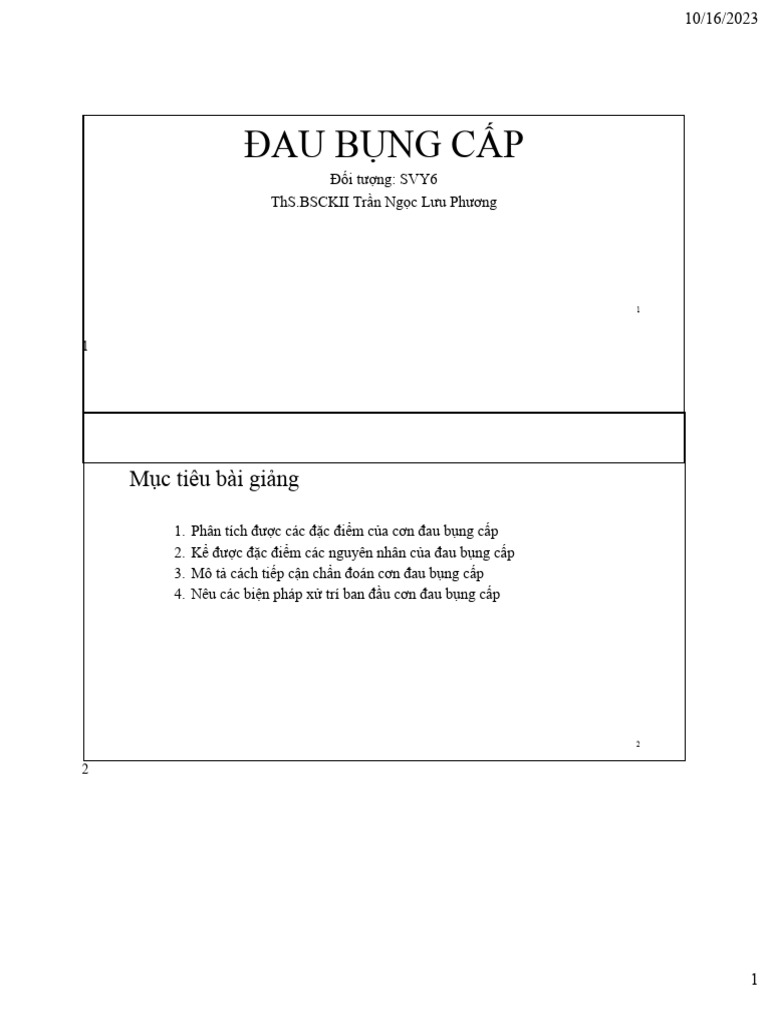 10/16/2023

ĐAU BỤNG CẤP
Đối tượng: SVY6
ThS.BSCKII Trần Ngọc Lưu Phương

1

1

Mục tiêu bài giảng

1. Phân tích được các đặc điểm của cơn đau bụng cấp
2. Kể được đặc điểm các nguyên nhân của đau bụng cấp
3. Mô tả cách tiếp cận chẩn đoán cơn đau bụng cấp
4. Nêu các biện pháp xử trí ban đầu cơn đau bụng cấp

2

2

1